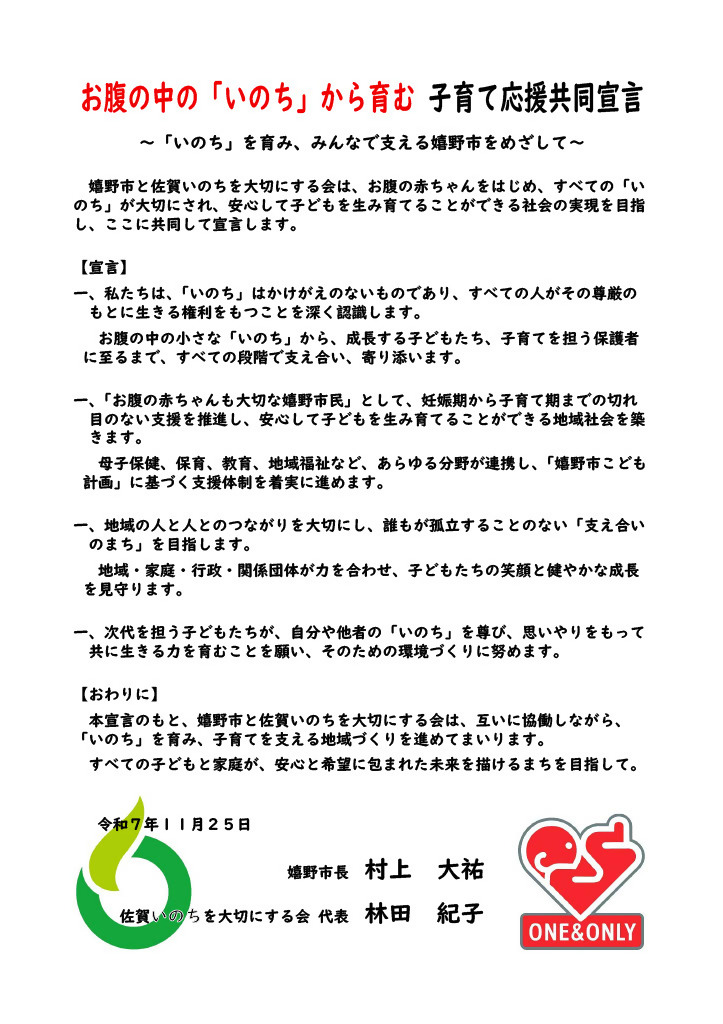 お腹の中の「いのち」から育む 子育て応援共同宣言

～「いのち」を育み、みんなで支える嬉野市をめざして～

嬉野市と佐賀いのちを大切にする会は、お腹の赤ちゃんをはじめ、すべての「いのち」が大切にされ、安心して子どもを生み育てることができる社会の実現を目指し、ここに共同して宣言します。

【宣言】

一、私たちは、「いのち」はかけがえのないものであり、すべての人がその尊厳のもとに生きる権利をもつことを深く認識します。

お腹の中の小さな「いのち」から、成長する子どもたち、子育てを担う保護者に至るまで、すべての段階で支え合い、寄り添います。

一、「お腹の赤ちゃんも大切な嬉野市民」として、妊娠期から子育て期までの切れ目のない支援を推進し、安心して子どもを生み育てることができる地域社会を築きます。

母子保健、保育、教育、地域福祉など、あらゆる分野が連携し、「嬉野市こども計画」に基づく支援体制を着実に進めます。

一、地域の人と人とのつながりを大切にし、誰もが孤立することのない「支え合いのまち」を目指します。

地域・家庭・行政・関係団体が力を合わせ、子どもたちの笑顔と健やかな成長を見守ります。

一、次代を担う子どもたちが、自分や他者の「いのち」を尊び、思いやりをもって共に生きる力を育むことを願い、そのための環境づくりに努めます。

【おわりに】

本宣言のもと、嬉野市と佐賀いのちを大切にする会は、互いに協働しながら、「いのち」を育み、子育てを支える地域づくりを進めてまいります。

すべての子どもと家庭が、安心と希望に包まれた未来を描けるまちを目指して。

令和７年１１月２５日

嬉野市長 村上 大祐

佐賀いのちを大切にする会 代表 林田 紀子

ONE&ONLY